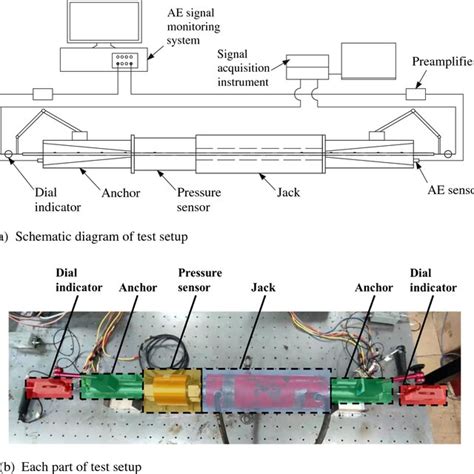 AE signal monitoring system

Signal acquisition instrument

Preamplifie

Dial indicator

Anchor

Pressure sensor

Jack

AE senso

a) Schematic diagram of test setup

Dial indicator

Anchor

Pressure sensor

Jack

Anchor

Dial indicator

(b) Each part of test setup